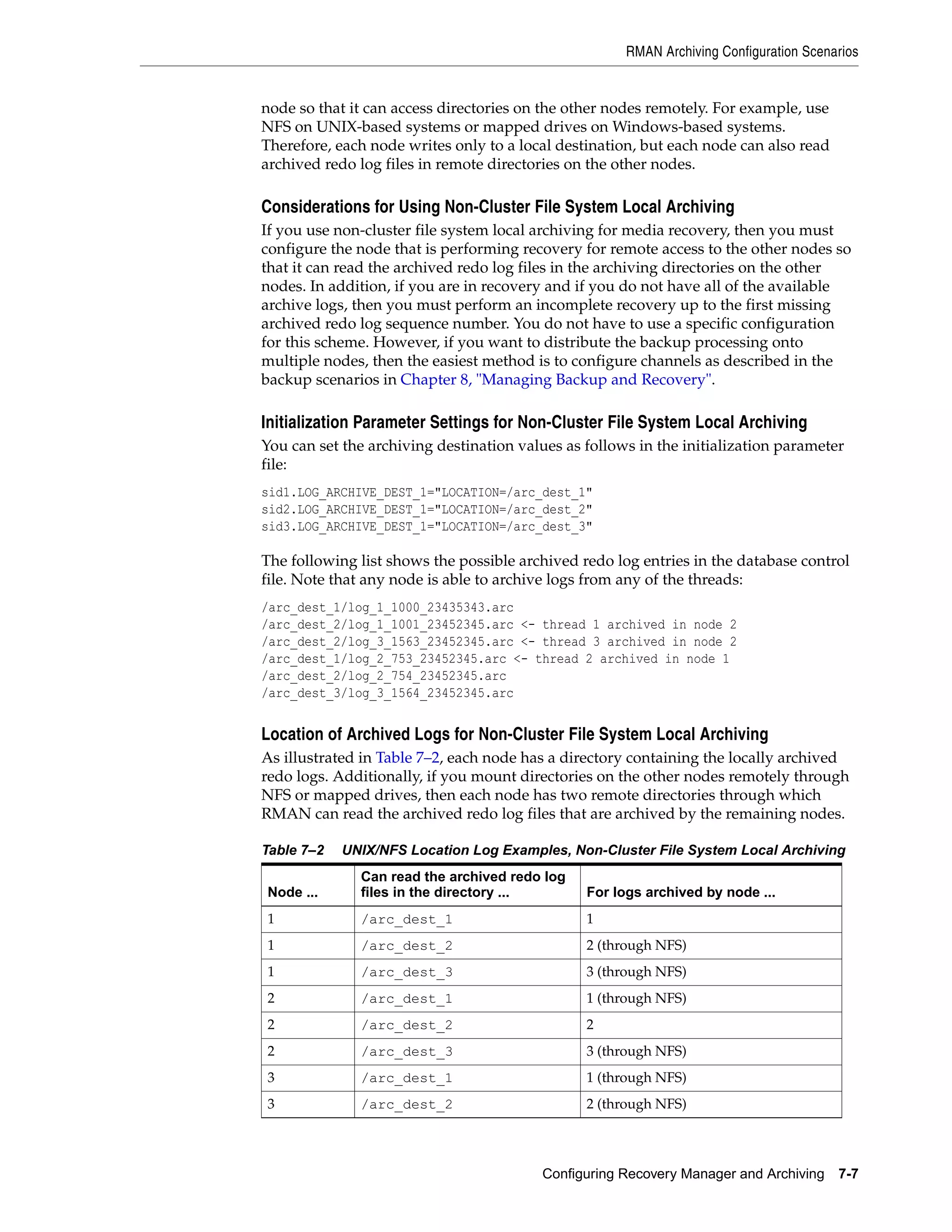 RMAN Archiving Configuration Scenarios

node so that it can access directories on the other nodes remotely. For example, use NFS on UNIX-based systems or mapped drives on Windows-based systems. Therefore, each node writes only to a local destination, but each node can also read archived redo log files in remote directories on the other nodes.

Considerations for Using Non-Cluster File System Local Archiving

If you use non-cluster file system local archiving for media recovery, then you must configure the node that is performing recovery for remote access to the other nodes so that it can read the archived redo log files in the archiving directories on the other nodes. In addition, if you are in recovery and if you do not have all of the available archive logs, then you must perform an incomplete recovery up to the first missing archived redo log sequence number. You do not have to use a specific configuration for this scheme. However, if you want to distribute the backup processing onto multiple nodes, then the easiest method is to configure channels as described in the backup scenarios in Chapter 8, "Managing Backup and Recovery".

Initialization Parameter Settings for Non-Cluster File System Local Archiving

You can set the archiving destination values as follows in the initialization parameter file:

sid1.LOG_ARCHIVE_DEST_1="LOCATION=/arc_dest_1"
sid2.LOG_ARCHIVE_DEST_1="LOCATION=/arc_dest_2"
sid3.LOG_ARCHIVE_DEST_1="LOCATION=/arc_dest_3"

The following list shows the possible archived redo log entries in the database control file. Note that any node is able to archive logs from any of the threads:

/arc_dest_1/log_1_1000_23435343.arc
/arc_dest_2/log_1_1001_23452345.arc <- thread 1 archived in node 2
/arc_dest_2/log_3_1563_23452345.arc <- thread 3 archived in node 2
/arc_dest_1/log_2_753_23452345.arc <- thread 2 archived in node 1
/arc_dest_2/log_2_754_23452345.arc
/arc_dest_3/log_3_1564_23452345.arc

Location of Archived Logs for Non-Cluster File System Local Archiving

As illustrated in Table 7–2, each node has a directory containing the locally archived redo logs. Additionally, if you mount directories on the other nodes remotely through NFS or mapped drives, then each node has two remote directories through which RMAN can read the archived redo log files that are archived by the remaining nodes.

Table 7–2 UNIX/NFS Location Log Examples, Non-Cluster File System Local Archiving

| Node ... | Can read the archived redo log files in the directory ... | For logs archived by node ... |
|---|---|---|
| 1 | /arc_dest_1 | 1 |
| 1 | /arc_dest_2 | 2 (through NFS) |
| 1 | /arc_dest_3 | 3 (through NFS) |
| 2 | /arc_dest_1 | 1 (through NFS) |
| 2 | /arc_dest_2 | 2 |
| 2 | /arc_dest_3 | 3 (through NFS) |
| 3 | /arc_dest_1 | 1 (through NFS) |
| 3 | /arc_dest_2 | 2 (through NFS) |

Configuring Recovery Manager and Archiving 7-7